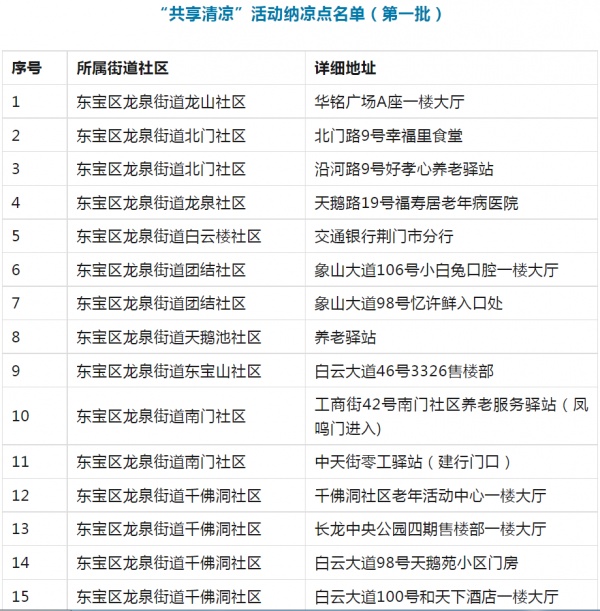 “共享清凉”活动纳凉点名单（第一批）

| 序号 | 所属街道社区 | 详细地址 |
|---|---|---|
| 1 | 东宝区龙泉街道龙山社区 | 华铭广场A座一楼大厅 |
| 2 | 东宝区龙泉街道北门社区 | 北门路9号幸福里食堂 |
| 3 | 东宝区龙泉街道北门社区 | 沿河路9号好孝心养老驿站 |
| 4 | 东宝区龙泉街道龙泉社区 | 天鹅路19号福寿居老年病医院 |
| 5 | 东宝区龙泉街道白云楼社区 | 交通银行荆门市分行 |
| 6 | 东宝区龙泉街道团结社区 | 象山大道106号小白兔口腔一楼大厅 |
| 7 | 东宝区龙泉街道团结社区 | 象山大道98号忆许鲜入口处 |
| 8 | 东宝区龙泉街道天鹅池社区 | 养老驿站 |
| 9 | 东宝区龙泉街道东宝山社区 | 白云大道46号3326售楼部 |
| 10 | 东宝区龙泉街道南门社区 | 工商街42号南门社区养老服务驿站（凤鸣门进入） |
| 11 | 东宝区龙泉街道南门社区 | 中天街零工驿站（建行门口） |
| 12 | 东宝区龙泉街道千佛洞社区 | 千佛洞社区老年活动中心一楼大厅 |
| 13 | 东宝区龙泉街道千佛洞社区 | 长龙中央公园四期售楼部一楼大厅 |
| 14 | 东宝区龙泉街道千佛洞社区 | 白云大道98号天鹅苑小区门房 |
| 15 | 东宝区龙泉街道千佛洞社区 | 白云大道100号和天下酒店一楼大厅 |